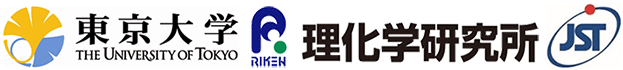 東京大学
THE UNIVERSITY OF TOKYO

RIKEN

理化学研究所

JST